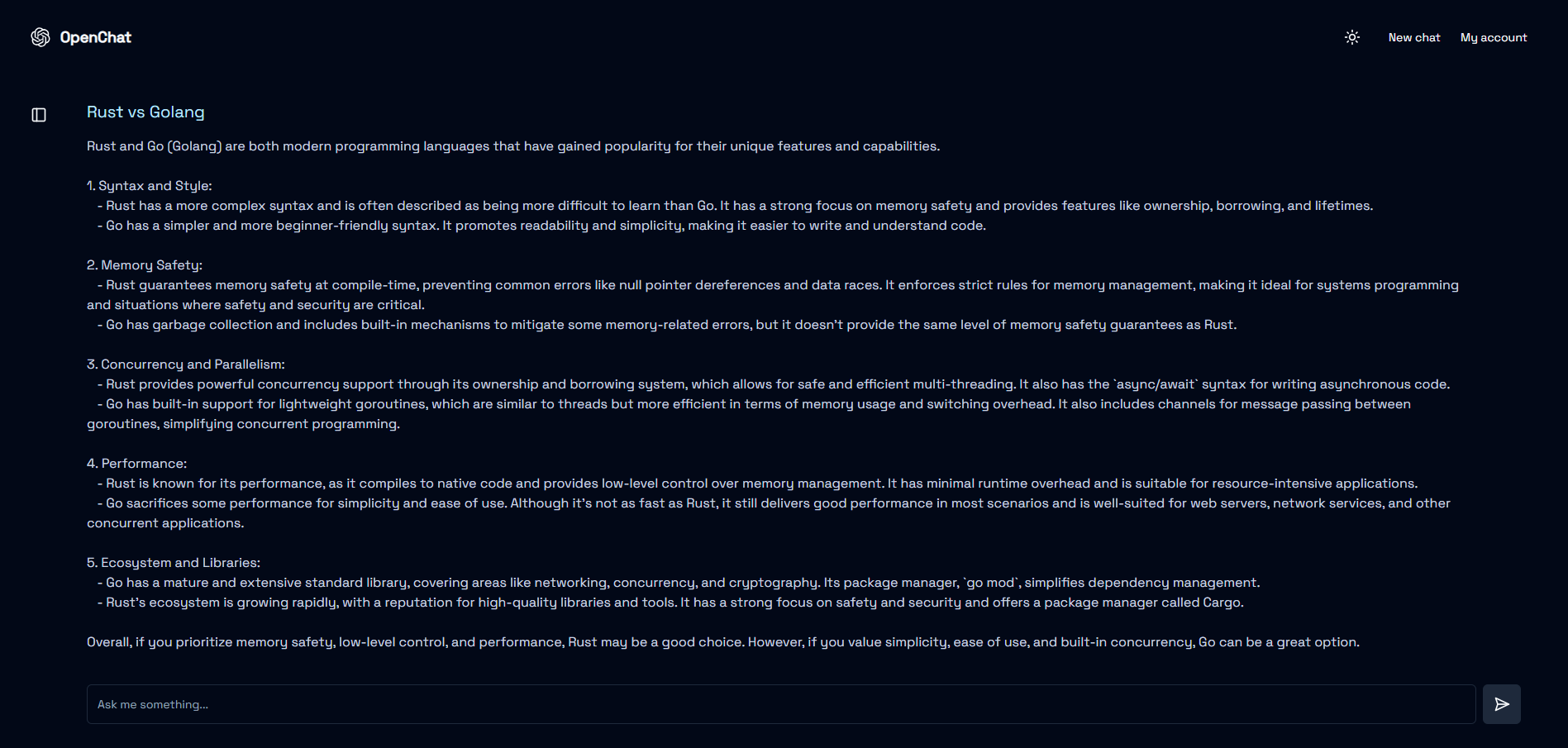 OpenChat

New chat My account

Rust vs Golang

Rust and Go (Golang) are both modern programming languages that have gained popularity for their unique features and capabilities.

1. Syntax and Style:
- Rust has a more complex syntax and is often described as being more difficult to learn than Go. It has a strong focus on memory safety and provides features like ownership, borrowing, and lifetimes.
- Go has a simpler and more beginner-friendly syntax. It promotes readability and simplicity, making it easier to write and understand code.

2. Memory Safety:
- Rust guarantees memory safety at compile-time, preventing common errors like null pointer dereferences and data races. It enforces strict rules for memory management, making it ideal for systems programming and situations where safety and security are critical.
- Go has garbage collection and includes built-in mechanisms to mitigate some memory-related errors, but it doesn't provide the same level of memory safety guarantees as Rust.

3. Concurrency and Parallelism:
- Rust provides powerful concurrency support through its ownership and borrowing system, which allows for safe and efficient multi-threading. It also has the `async/await` syntax for writing asynchronous code.
- Go has built-in support for lightweight goroutines, which are similar to threads but more efficient in terms of memory usage and switching overhead. It also includes channels for message passing between goroutines, simplifying concurrent programming.

4. Performance:
- Rust is known for its performance, as it compiles to native code and provides low-level control over memory management. It has minimal runtime overhead and is suitable for resource-intensive applications.
- Go sacrifices some performance for simplicity and ease of use. Although it's not as fast as Rust, it still delivers good performance in most scenarios and is well-suited for web servers, network services, and other concurrent applications.

5. Ecosystem and Libraries:
- Go has a mature and extensive standard library, covering areas like networking, concurrency, and cryptography. Its package manager, `go mod`, simplifies dependency management.
- Rust's ecosystem is growing rapidly, with a reputation for high-quality libraries and tools. It has a strong focus on safety and security and offers a package manager called Cargo.

Overall, if you prioritize memory safety, low-level control, and performance, Rust may be a good choice. However, if you value simplicity, ease of use, and built-in concurrency, Go can be a great option.

Ask me something...